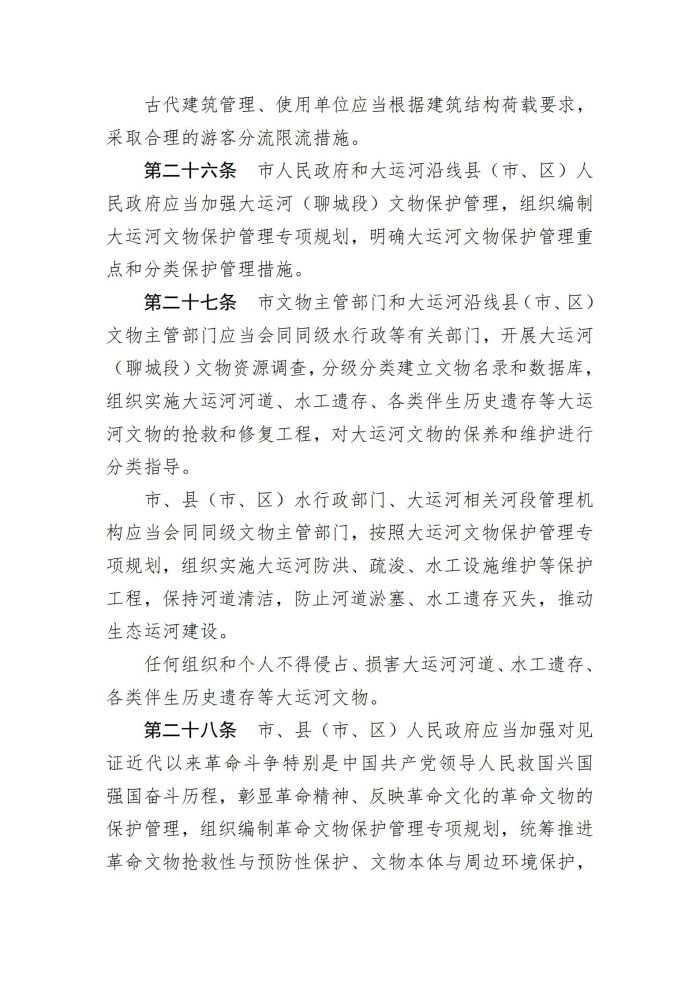 古代建筑管理、使用单位应当根据建筑结构荷载要求，采取合理的游客分流限流措施。

第二十六条　市人民政府和大运河沿线县（市、区）人民政府应当加强大运河（聊城段）文物保护管理，组织编制大运河文物保护管理专项规划，明确大运河文物保护管理重点和分类保护管理措施。

第二十七条　市文物主管部门和大运河沿线县（市、区）文物主管部门应当会同同级水行政等有关部门，开展大运河（聊城段）文物资源调查，分级分类建立文物名录和数据库，组织实施大运河河道、水工遗存、各类伴生历史遗存等大运河文物的抢救和修复工程，对大运河文物的保养和维护进行分类指导。

市、县（市、区）水行政部门、大运河相关河段管理机构应当会同同级文物主管部门，按照大运河文物保护管理专项规划，组织实施大运河防洪、疏浚、水工设施维护等保护工程，保持河道清洁，防止河道淤塞、水工遗存灭失，推动生态运河建设。

任何组织和个人不得侵占、损害大运河河道、水工遗存、各类伴生历史遗存等大运河文物。

第二十八条　市、县（市、区）人民政府应当加强对见证近代以来革命斗争特别是中国共产党领导人民救国兴国强国奋斗历程，彰显革命精神、反映革命文化的革命文物的保护管理，组织编制革命文物保护管理专项规划，统筹推进革命文物抢救性与预防性保护、文物本体与周边环境保护，